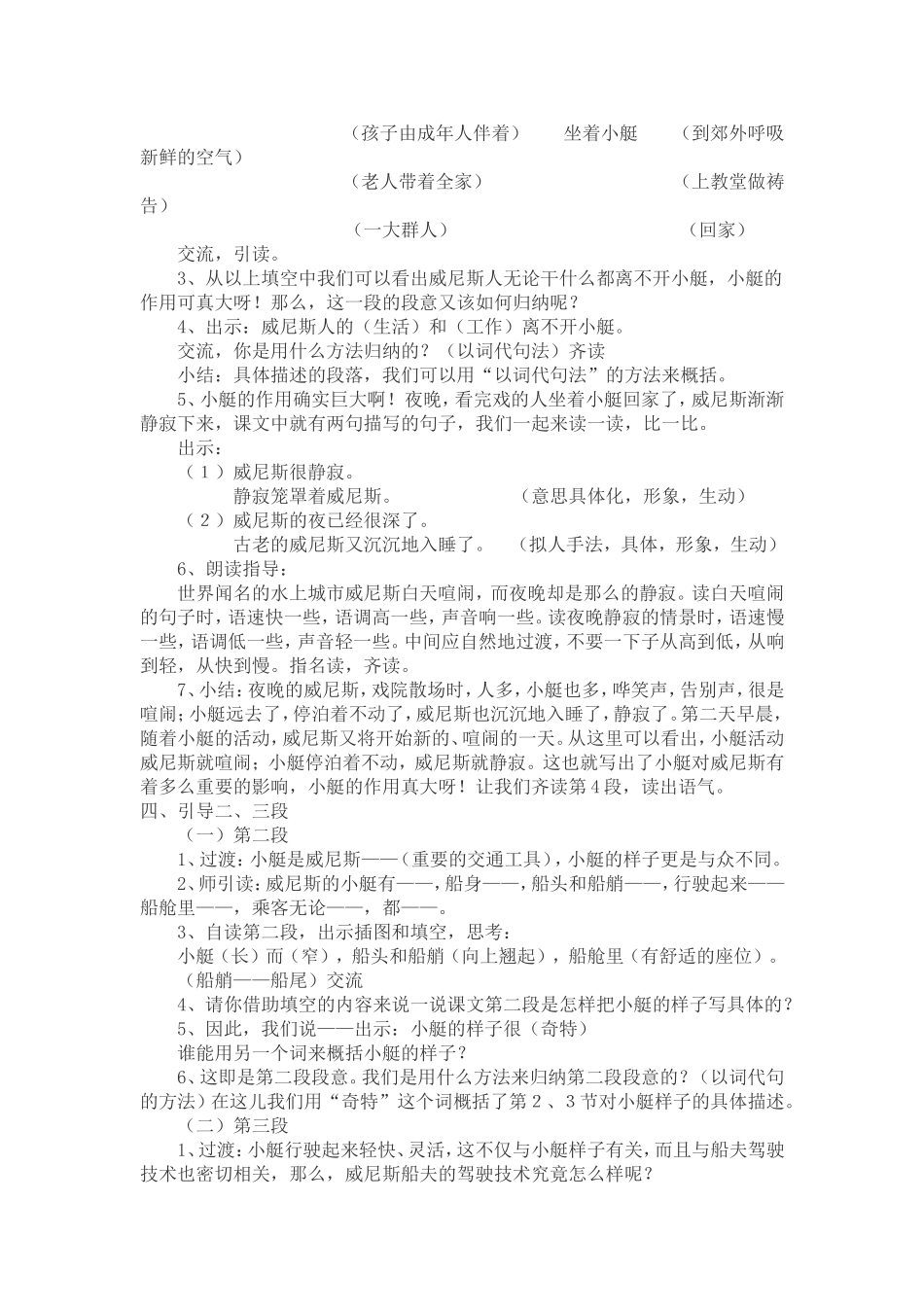 （孩子由成年人伴着）　　坐着小艇　　（到郊外呼吸新鲜的空气）

（老人带着全家）　　　　　　　　　（上教堂做祷告）

（一大群人）　　　　　　　　　　（回家）

交流，引读。

3、从以上填空中我们可以看出威尼斯人无论干什么都离不开小艇，小艇的作用可真大呀！那么，这一段的段意又该如何归纳呢？

4、出示：威尼斯人的（生活）和（工作）离不开小艇。

交流，你是用什么方法归纳的？（以词代句法）齐读

小结：具体描述的段落，我们可以用“以词代句法”的方法来概括。

5、小艇的作用确实巨大啊！夜晚，看完戏的人坐着小艇回家了，威尼斯渐渐静寂下来，课文中就有两句描写的句子，我们一起来读一读，比一比。

出示：

（1）威尼斯很静寂。

静寂笼罩着威尼斯。　　　　　（意思具体化，形象，生动）

（2）威尼斯的夜已经很深了。

古老的威尼斯又沉沉地入睡了。　（拟人手法，具体，形象，生动）

6、朗读指导：

世界闻名的水上城市威尼斯白天喧闹，而夜晚却是那么的静寂。读白天喧闹的句子时，语速快一些，语调高一些，声音响一些。读夜晚静寂的情景时，语速慢一些，语调低一些，声音轻一些。中间应自然地过渡，不要一下子从高到低，从响到轻，从快到慢。指名读，齐读。

7、小结：夜晚的威尼斯，戏院散场时，人多，小艇也多，哗笑声，告别声，很是喧闹；小艇远去了，停泊着不动了，威尼斯也沉沉地入睡了，静寂了。第二天早晨，随着小艇的活动，威尼斯又将开始新的、喧闹的一天。从这里可以看出，小艇活动威尼斯就喧闹；小艇停泊着不动，威尼斯就静寂。这也就写出了小艇对威尼斯有着多么重要的影响，小艇的作用真大呀！让我们齐读第4段，读出语气。

四、引导二、三段

（一）第二段

1、过渡：小艇是威尼斯——（重要的交通工具），小艇的样子更是与众不同。

2、师引读：威尼斯的小艇有——，船身——，船头和船艄——，行驶起来——船舱里——，乘客无论——，都——。

3、自读第二段，出示插图和填空，思考：

小艇（长）而（窄），船头和船艄（向上翘起），船舱里（有舒适的座位）。

（船艄——船尾）交流

4、请你借助填空的内容来说一说课文第二段是怎样把小艇的样子写具体的？

5、因此，我们说——出示：小艇的样子很（奇特）

谁能用另一个词来概括小艇的样子？

6、这即是第二段段意。我们是用什么方法来归纳第二段段意的？（以词代句的方法）在这儿我们用“奇特”这个词概括了第2、3节对小艇样子的具体描述。

（二）第三段

1、过渡：小艇行驶起来轻快、灵活，这不仅与小艇样子有关，而且与船夫驾驶技术也密切相关，那么，威尼斯船夫的驾驶技术究竟怎么样呢？